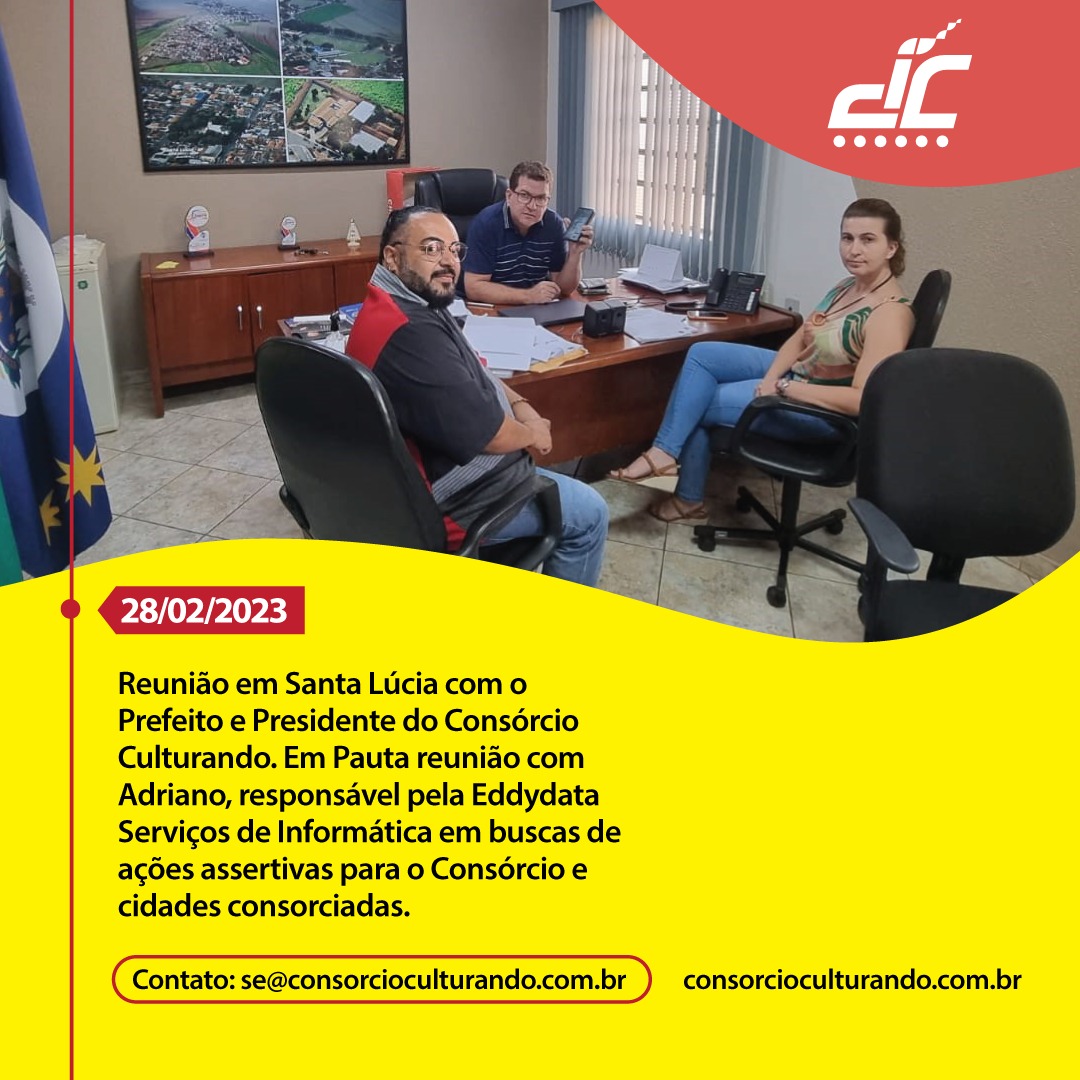 28/02/2023

Reunião em Santa Lúcia com o Prefeito e Presidente do Consórcio Culturando. Em Pauta reunião com Adriano, responsável pela Eddydata Serviços de Informática em buscas de ações assertivas para o Consórcio e cidades consorciadas.

Contato: se@consorcioculturando.com.br

consorcioculturando.com.br